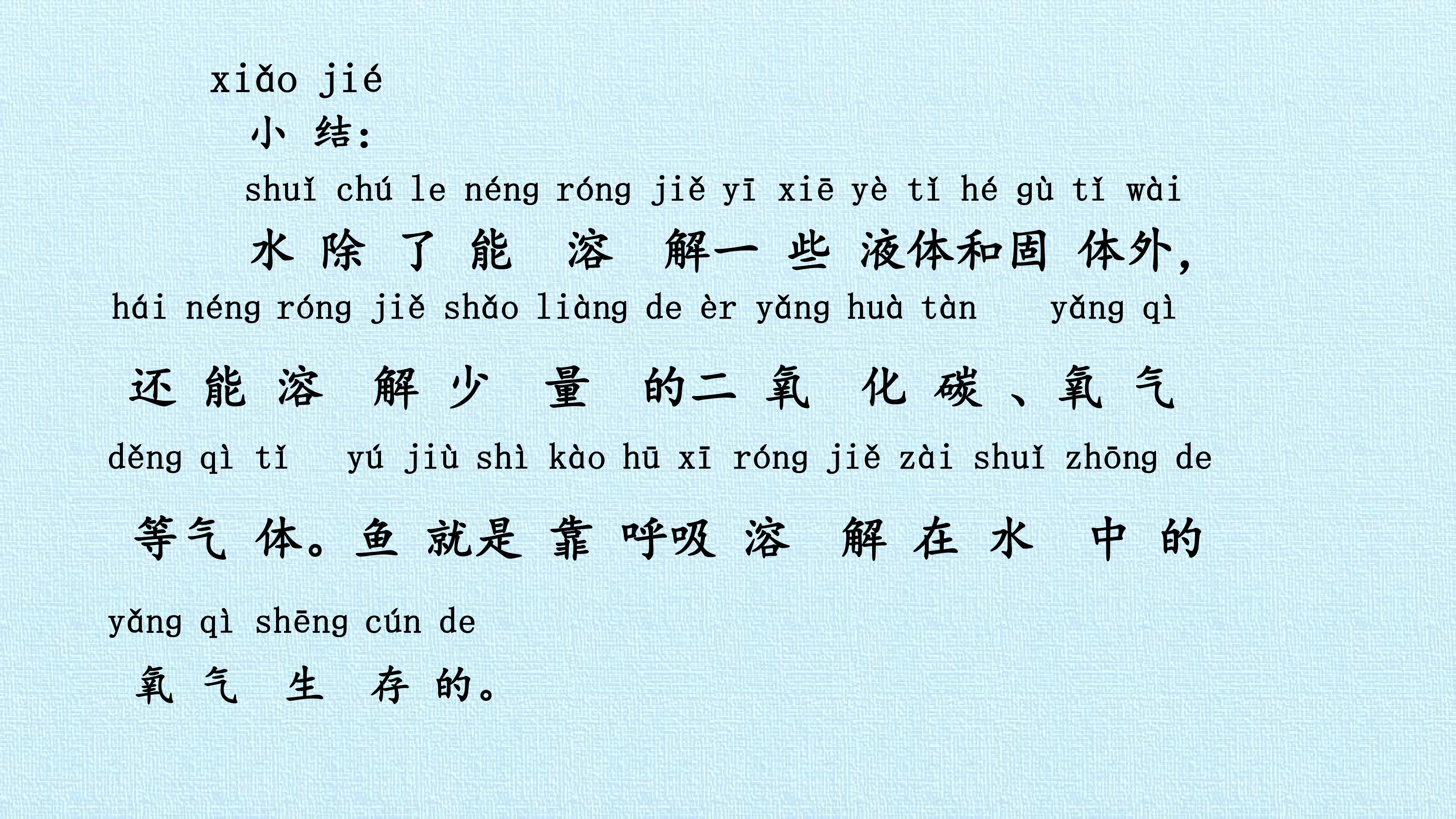 xiǎo jié
小结:

shuǐ chú le néng róng jiě yī xiē yè tǐ hé gù tǐ wài
水除了能溶解一些液体和固体外,
hái néng róng jiě shǎo liàng de èr yǎng huà tàn yǎng qì
还能溶解少量的二氧化碳、氧气
děng qì tǐ yú jiù shì kào hū xī róng jiě zài shuǐ zhōng de
等气体。鱼就是靠呼吸溶解在水中的
yǎng qì shēng cún de
氧气生存的。